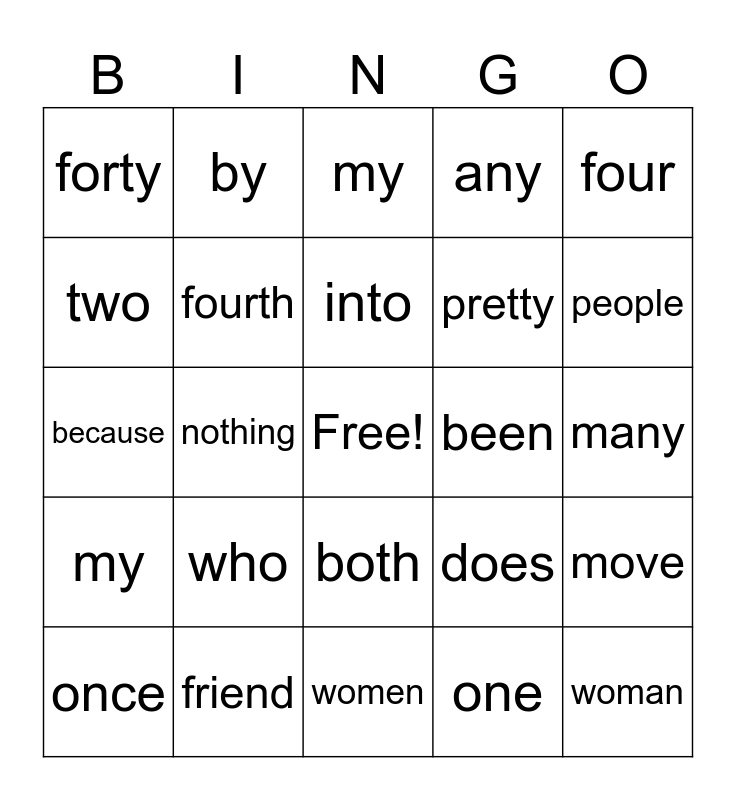 | B | I | N | G | O |
|---|---|---|---|---|
| forty | by | my | any | four |
| two | fourth | into | pretty | people |
| because | nothing | Free! | been | many |
| my | who | both | does | move |
| once | friend | women | one | woman |